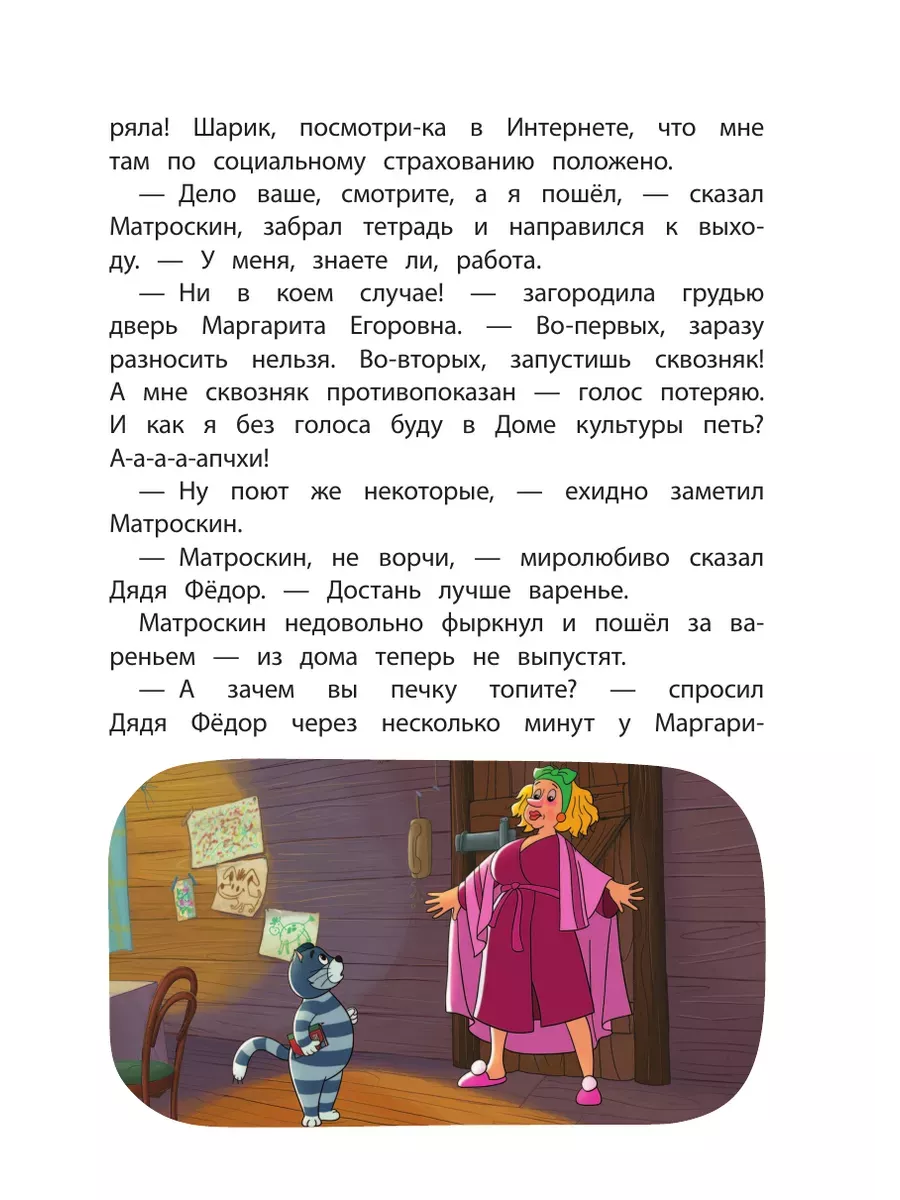 ряла! Шарик, посмотри-ка в Интернете, что мне там по социальному страхованию положено.

— Дело ваше, смотрите, а я пошёл, — сказал Матроскин, забрал тетрадь и направился к выходу. — У меня, знаете ли, работа.

— Ни в коем случае! — загородила грудью дверь Маргарита Егоровна. — Во-первых, заразу разносить нельзя. Во-вторых, запустишь сквозняк! А мне сквозняк противопоказан — голос потеряю. И как я без голоса буду в Доме культуры петь? А-а-а-а-апчхи!

— Ну поют же некоторые, — ехидно заметил Матроскин.

— Матроскин, не ворчи, — миролюбиво сказал Дядя Фёдор. — Достань лучше варенье.

Матроскин недовольно фыркнул и пошёл за вареньем — из дома теперь не выпустят.

— А зачем вы печку топите? — спросил Дядя Фёдор через несколько минут у Маргари-